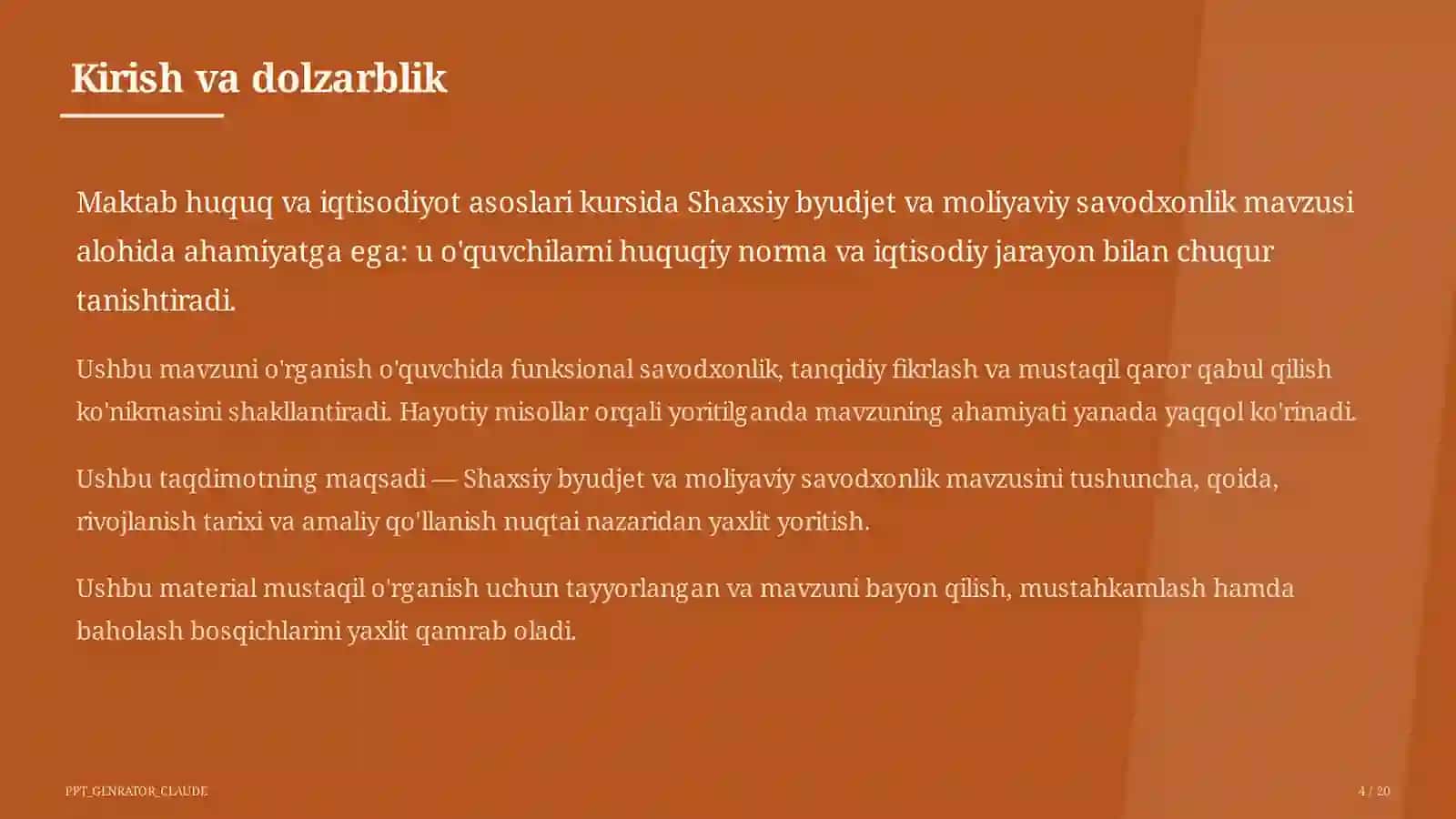 Kirish va dolzarblik

Maktab huquq va iqtisodiyot asoslari kursida Shaxsiy byudjet va moliyaviy savodxonlik mavzusi alohida ahamiyatga ega: u o'quvchilarni huquqiy norma va iqtisodiy jarayon bilan chuqur tanishtiradi.

Ushbu mavzuni o'rganish o'quvchida funksional savodxonlik, tanqidiy fikrlash va mustaqil qaror qabul qilish ko'nikmasini shakllantiradi. Hayotiy misollar orqali yoritilganda mavzuning ahamiyati yanada yaqqol ko'rinadi.

Ushbu taqdimotning maqsadi — Shaxsiy byudjet va moliyaviy savodxonlik mavzusini tushuncha, qoida, rivojlanish tarixi va amaliy qo'llanish nuqtai nazaridan yaxlit yoritish.

Ushbu material mustaqil o'rganish uchun tayyorlangan va mavzuni bayon qilish, mustahkamlash hamda baholash bosqichlarini yaxlit qamrab oladi.

PPT_GENRATOR_CLAUDE

4 / 20